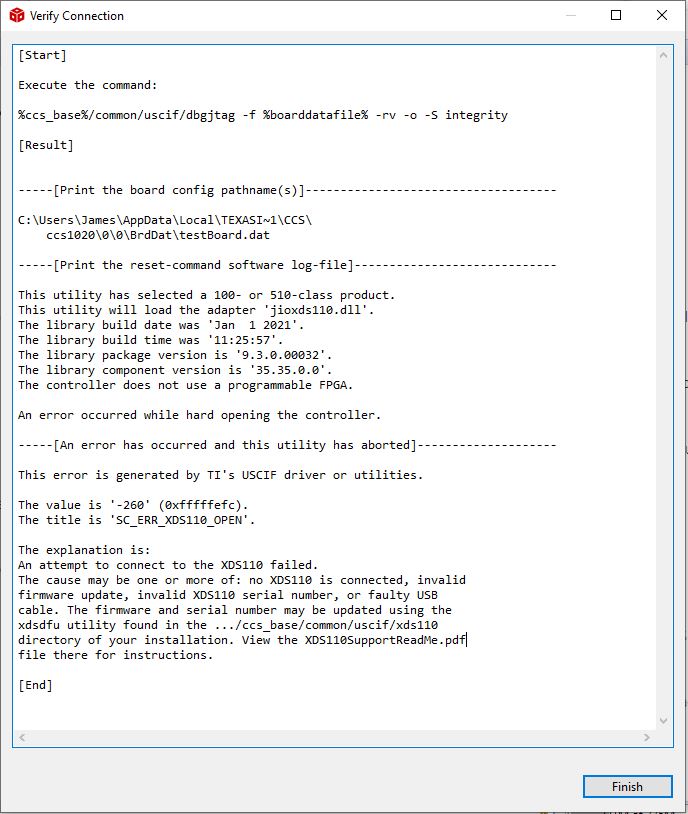 Verify Connection

[Start]

Execute the command:

%ccs_base%/common/uscif/dbgjtag -f %boarddatafile% -rv -o -S integrity

[Result]

-----[Print the board config pathname(s)]------------------------------------

C:\Users\James\AppData\Local\TEXASI~1\CCS\
ccs1020\0\0\BrdDat\testBoard.dat

-----[Print the reset-command software log-file]-----------------------------

This utility has selected a 100- or 510-class product.
This utility will load the adapter 'jioxds110.dll'.
The library build date was 'Jan 1 2021'.
The library build time was '11:25:57'.
The library package version is '9.3.0.00032'.
The library component version is '35.35.0.0'.
The controller does not use a programmable FPGA.

An error occurred while hard opening the controller.

-----[An error has occurred and this utility has aborted]--------------------

This error is generated by TI's USCIF driver or utilities.

The value is '-260' (0xfffffefc).
The title is 'SC_ERR_XDS110_OPEN'.

The explanation is:
An attempt to connect to the XDS110 failed.
The cause may be one or more of: no XDS110 is connected, invalid firmware update, invalid XDS110 serial number, or faulty USB cable. The firmware and serial number may be updated using the xdsdfu utility found in the .../ccs_base/common/uscif/xds110 directory of your installation. View the XDS110SupportReadMe.pdf file there for instructions.

[End]

Finish